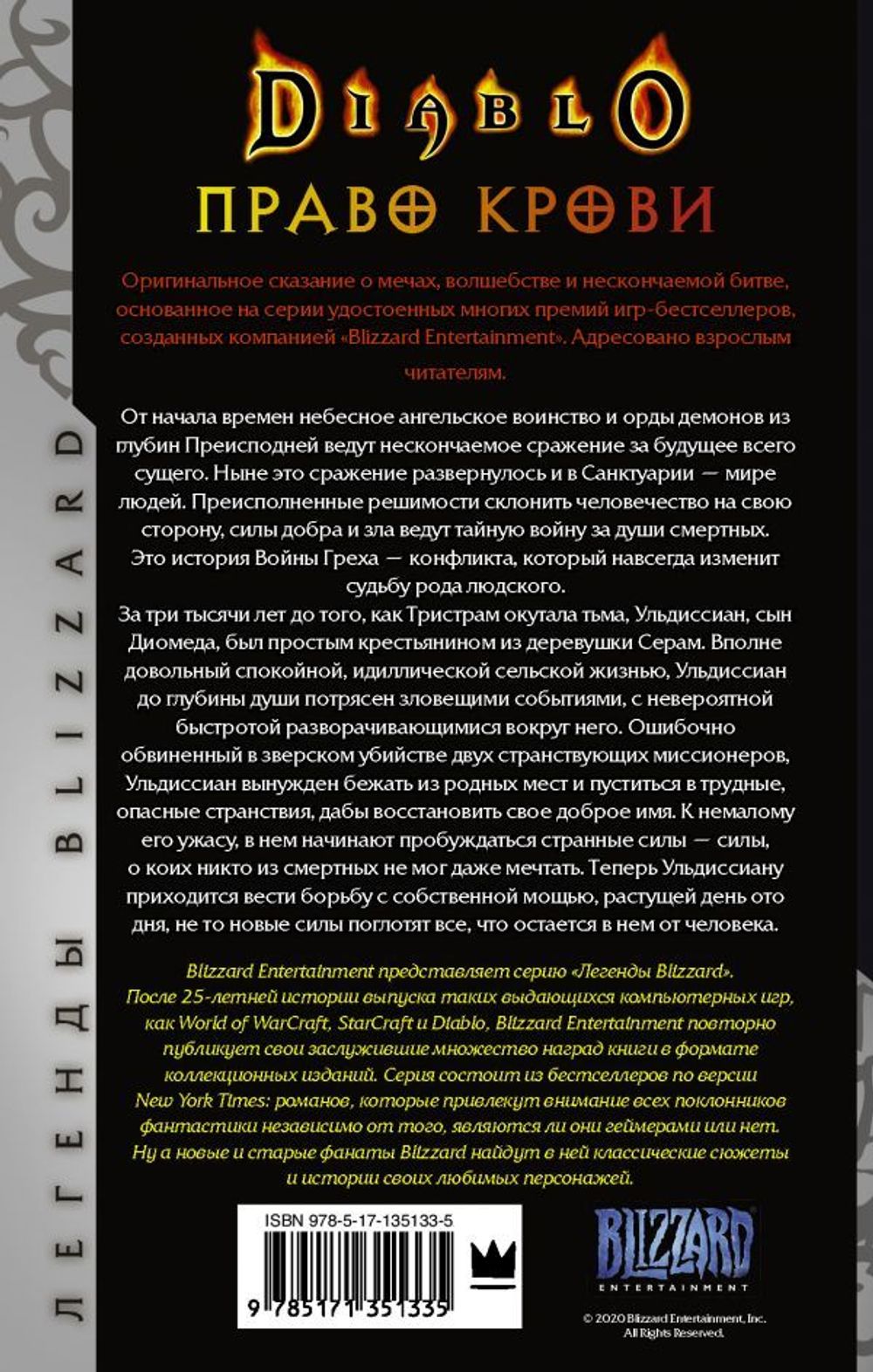 ЛЕГЕНДЫ BLIZZARD

DIABLO

ПРАВО КРОВИ

Оригинальное сказание о мечах, волшебстве и нескончаемой битве, основанное на серии удостоенных многих премий игр-бестселлеров, созданных компанией «Blizzard Entertainment». Адресовано взрослым читателям.

От начала времен небесное ангельское воинство и орды демонов из глубин Преисподней ведут нескончаемое сражение за будущее всего сущего. Ныне это сражение развернулось и в Санктуарии — мире людей. Преисполненные решимости склонить человечество на свою сторону, силы добра и зла ведут тайную войну за души смертных. Это история Войны Греха — конфликта, который навсегда изменит судьбу рода людского.
За три тысячи лет до того, как Тристрам окутала тьма, Ульдиссиан, сын Диомеда, был простым крестьянином из деревушки Серам. Вполне довольный спокойной, идиллической сельской жизнью, Ульдиссиан до глубины души потрясен зловещими событиями, с невероятной быстротой разворачивающимися вокруг него. Ошибочно обвиненный в зверском убийстве двух странствующих миссионеров, Ульдиссиан вынужден бежать из родных мест и пуститься в трудные, опасные странствия, дабы восстановить свое доброе имя. К немалому его ужасу, в нем начинают пробуждаться странные силы — силы, о коих никто из смертных не мог даже мечтать. Теперь Ульдиссиану приходится вести борьбу с собственной мощью, растущей день ото дня, не то новые силы поглотят все, что остается в нем от человека.

Blizzard Entertainment представляет серию «Легенды Blizzard». После 25-летней истории выпуска таких выдающихся компьютерных игр, как World of WarCraft, StarCraft и Diablo, Blizzard Entertainment повторно публикует свои заслужившие множество наград книги в формате коллекционных изданий. Серия состоит из бестселлеров по версии New York Times: романов, которые привлекут внимание всех поклонников фантастики независимо от того, являются ли они геймерами или нет. Ну а новые и старые фанаты Blizzard найдут в ней классические сюжеты и истории своих любимых персонажей.

ISBN 978-5-17-135133-5

9 785171 351335

BLIZZARD ENTERTAINMENT

© 2020 Blizzard Entertainment, Inc. All Rights Reserved.